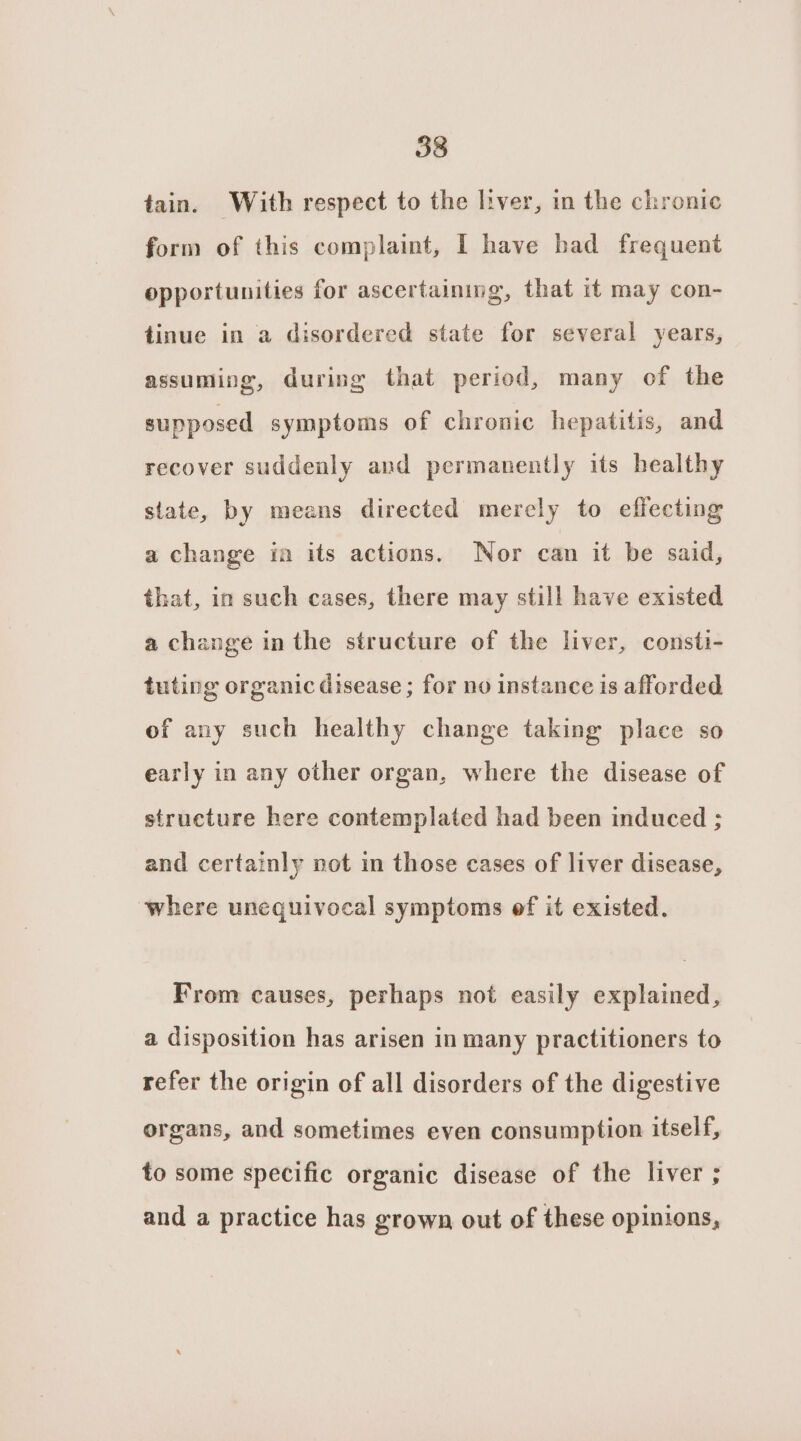 38

tain. With respect to the liver, in the chronic form of this complaint, I have had frequent opportunities for ascertaining, that it may continue in a disordered state for several years, assuming, during that period, many of the supposed symptoms of chronic hepatitis, and recover suddenly and permanently its healthy state, by means directed merely to effecting a change in its actions. Nor can it be said, that, in such cases, there may still have existed a change in the structure of the liver, constituting organic disease; for no instance is afforded of any such healthy change taking place so early in any other organ, where the disease of structure here contemplated had been induced; and certainly not in those cases of liver disease, where unequivocal symptoms of it existed.

From causes, perhaps not easily explained, a disposition has arisen in many practitioners to refer the origin of all disorders of the digestive organs, and sometimes even consumption itself, to some specific organic disease of the liver; and a practice has grown out of these opinions,